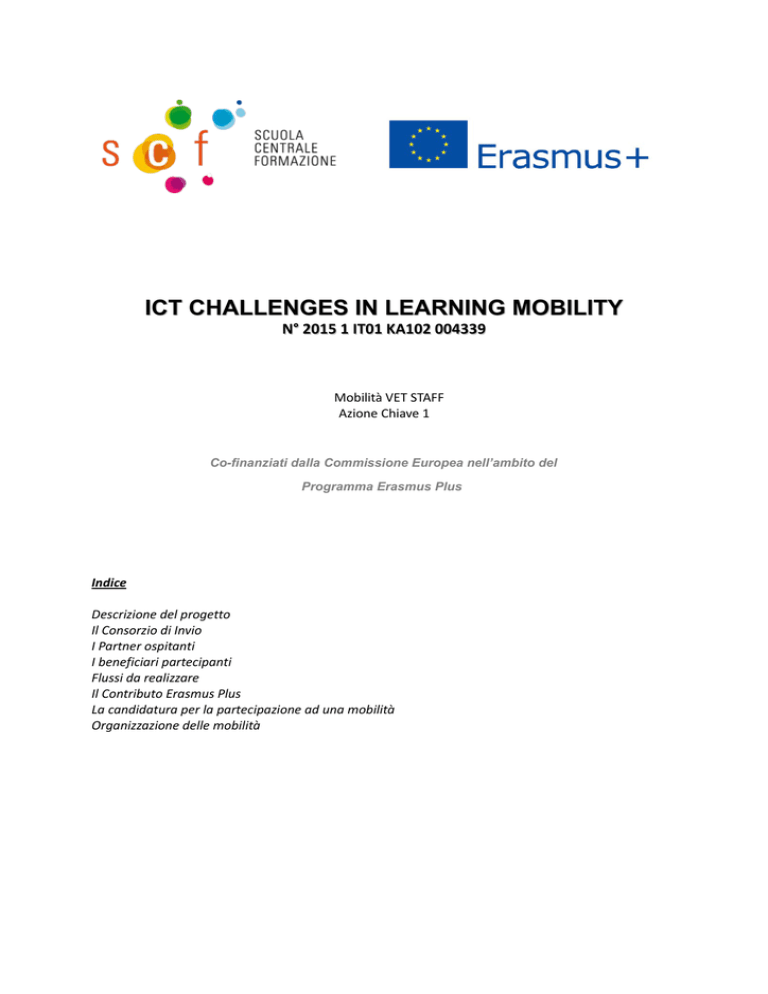 s c f SCUOLA CENTRALE FORMAZIONE

Erasmus+

ICT CHALLENGES IN LEARNING MOBILITY
N° 2015 1 IT01 KA102 004339

Mobilità VET STAFF
Azione Chiave 1

Co-finanziati dalla Commissione Europea nell'ambito del
Programma Erasmus Plus

Indice

Descrizione del progetto
Il Consorzio di Invio
I Partner ospitanti
I beneficiari partecipanti
Flussi da realizzare
Il Contributo Erasmus Plus
La candidatura per la partecipazione ad una mobilità
Organizzazione delle mobilità